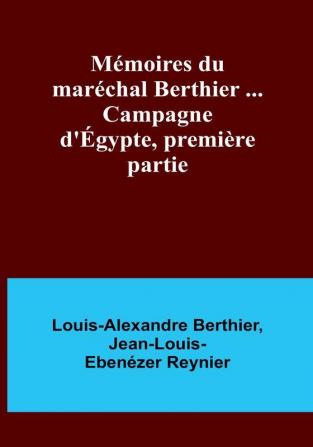 Mémoires du maréchal Berthier ... Campagne d'Égypte, première partie

Louis-Alexandre Berthier, Jean-Louis-Ebenézer Reynier